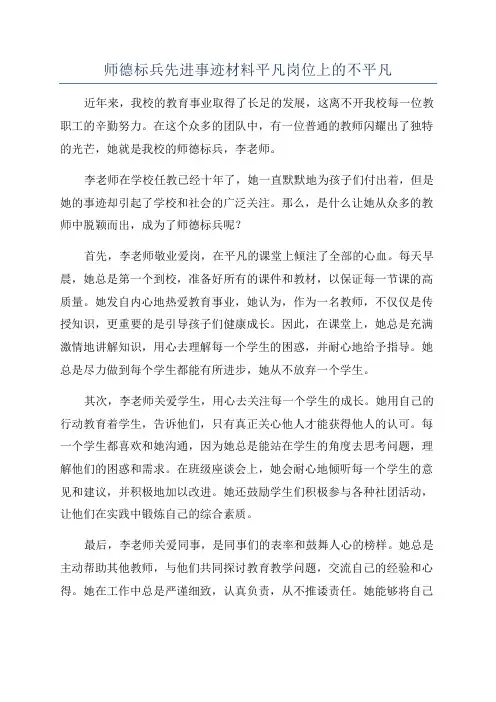 师德标兵先进事迹材料平凡岗位上的不平凡

近年来，我校的教育事业取得了长足的发展，这离不开我校每一位教职工的辛勤努力。在这个众多的团队中，有一位普通的教师闪耀出了独特的光芒，她就是我校的师德标兵，李老师。

李老师在学校任教已经十年了，她一直默默地为孩子们付出着，但是她的事迹却引起了学校和社会的广泛关注。那么，是什么让她从众多的教师中脱颖而出，成为了师德标兵呢？

首先，李老师敬业爱岗，在平凡的课堂上倾注了全部的心血。每天早晨，她总是第一个到校，准备好所有的课件和教材，以保证每一节课的高质量。她发自内心地热爱教育事业，她认为，作为一名教师，不仅仅是传授知识，更重要的是引导孩子们健康成长。因此，在课堂上，她总是充满激情地讲解知识，用心去理解每一个学生的困惑，并耐心地给予指导。她总是尽力做到每个学生都能有所进步，她从不放弃一个学生。

其次，李老师关爱学生，用心去关注每一个学生的成长。她用自己的行动教育着学生，告诉他们，只有真正关心他人才能获得他人的认可。每一个学生都喜欢和她沟通，因为她总是能站在学生的角度去思考问题，理解他们的困惑和需求。在班级座谈会上，她会耐心地倾听每一个学生的意见和建议，并积极地加以改进。她还鼓励学生们积极参与各种社团活动，让他们在实践中锻炼自己的综合素质。

最后，李老师关爱同事，是同事们的表率和鼓舞人心的榜样。她总是主动帮助其他教师，与他们共同探讨教育教学问题，交流自己的经验和心得。她在工作中总是严谨细致，认真负责，从不推诿责任。她能够将自己